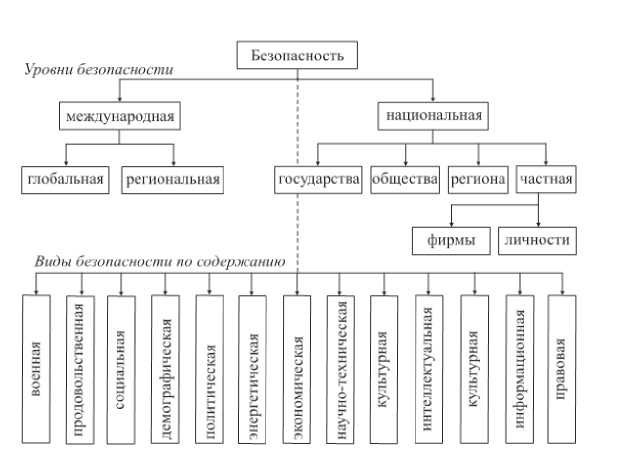 Безопасность

Уровни безопасности

международная

национальная

глобальная

региональная

государства

общества

региона

частная

фирмы

личности

Виды безопасности по содержанию

военная

продовольственная

социальная

демографическая

политическая

энергетическая

экономическая

научно-техническая

культурная

интеллектуальная

культурная

информационная

правовая